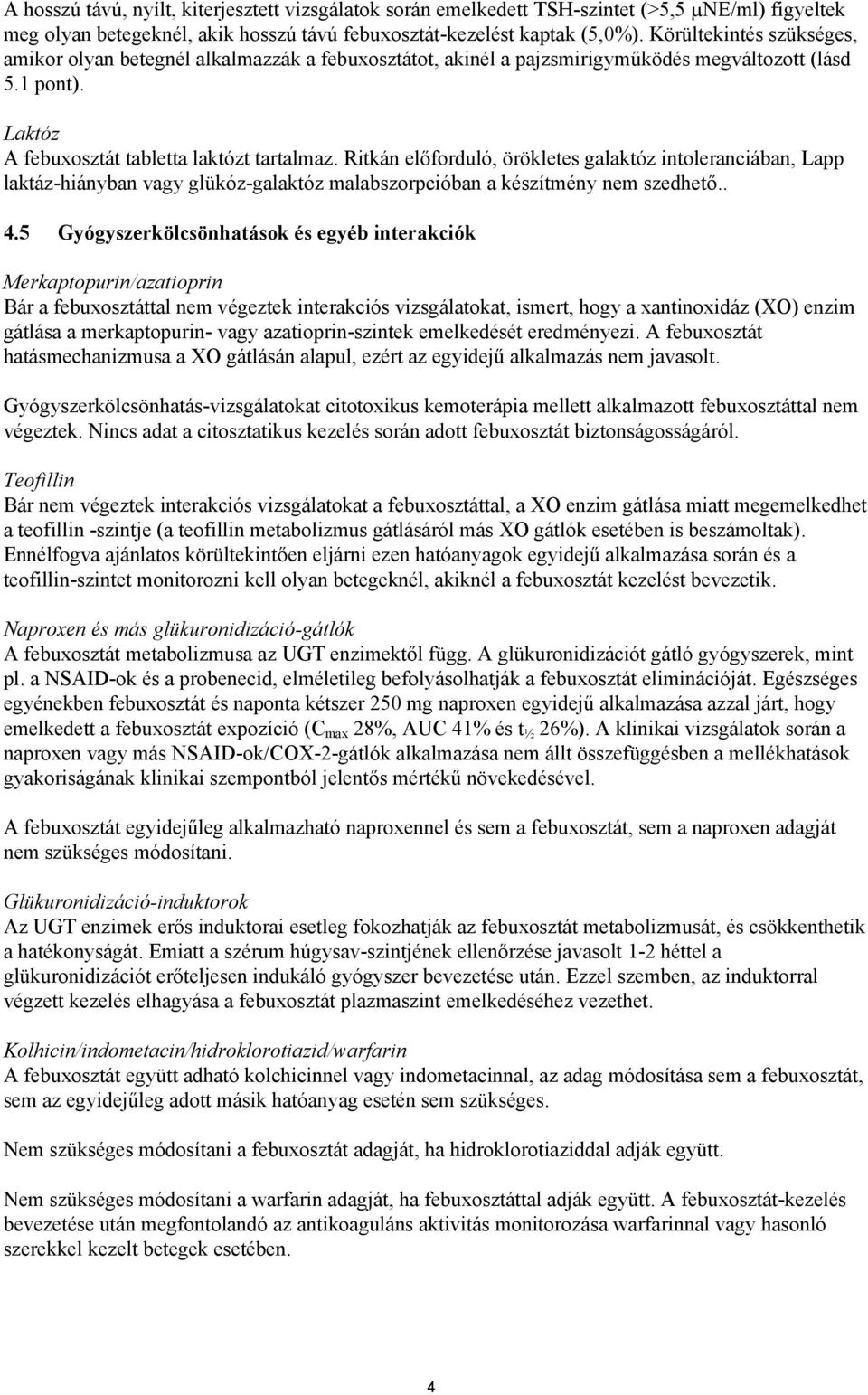 A hosszú távú, nyílt, kiterjesztett vizsgálatok során emelkedett TSH-szintet (>5,5 µNE/ml) figyeltek meg olyan betegeknél, akik hosszú távú febuxosztát-kezelést kaptak (5,0%). Körültekintés szükséges, amikor olyan betegnél alkalmazzák a febuxosztátot, akinél a pajzsmirigyműködés megváltozott (lásd 5.1 pont).

Laktóz
A febuxosztát tabletta laktózt tartalmaz. Ritkán előforduló, örökletes galaktóz intoleranciában, Lapp laktáz-hiányban vagy glükóz-galaktóz malabszorpcióban a készítmény nem szedhető..

4.5 Gyógyszerkölcsönhatások és egyéb interakciók

Merkaptopurin/azatioprin
Bár a febuxosztáttal nem végeztek interakciós vizsgálatokat, ismert, hogy a xantinoxidáz (XO) enzim gátlása a merkaptopurin- vagy azatioprin-szintek emelkedését eredményezi. A febuxosztát hatásmechanizmusa a XO gátlásán alapul, ezért az egyidejű alkalmazás nem javasolt.

Gyógyszerkölcsönhatás-vizsgálatokat citotoxikus kemoterápia mellett alkalmazott febuxosztáttal nem végeztek. Nincs adat a citosztatikus kezelés során adott febuxosztát biztonságosságáról.

Teofillin
Bár nem végeztek interakciós vizsgálatokat a febuxosztáttal, a XO enzim gátlása miatt megemelkedhet a teofillin -szintje (a teofillin metabolizmus gátlásáról más XO gátlók esetében is beszámoltak). Ennélfogva ajánlatos körültekintően eljárni ezen hatóanyagok egyidejű alkalmazása során és a teofillin-szintet monitorozni kell olyan betegeknél, akiknél a febuxosztát kezelést bevezetik.

Naproxen és más glükuronidizáció-gátlók
A febuxosztát metabolizmusa az UGT enzimektől függ. A glükuronidizációt gátló gyógyszerek, mint pl. a NSAID-ok és a probenecid, elméletileg befolyásolhatják a febuxosztát eliminációját. Egészséges egyénekben febuxosztát és naponta kétszer 250 mg naproxen egyidejű alkalmazása azzal járt, hogy emelkedett a febuxosztát expozíció ($C_{max}$ 28%, AUC 41% és $t_{½}$ 26%). A klinikai vizsgálatok során a naproxen vagy más NSAID-ok/COX-2-gátlók alkalmazása nem állt összefüggésben a mellékhatások gyakoriságának klinikai szempontból jelentős mértékű növekedésével.

A febuxosztát egyidejűleg alkalmazható naproxennel és sem a febuxosztát, sem a naproxen adagját nem szükséges módosítani.

Glükuronidizáció-induktorok
Az UGT enzimek erős induktorai esetleg fokozhatják az febuxosztát metabolizmusát, és csökkenthetik a hatékonyságát. Emiatt a szérum húgysav-szintjének ellenőrzése javasolt 1-2 héttel a glükuronidizációt erőteljesen indukáló gyógyszer bevezetése után. Ezzel szemben, az induktorral végzett kezelés elhagyása a febuxosztát plazmaszint emelkedéséhez vezethet.

Kolhicin/indometacin/hidroklorotiazid/warfarin
A febuxosztát együtt adható kolchicinnel vagy indometacinnal, az adag módosítása sem a febuxosztát, sem az egyidejűleg adott másik hatóanyag esetén sem szükséges.

Nem szükséges módosítani a febuxosztát adagját, ha hidroklorotiaziddal adják együtt.

Nem szükséges módosítani a warfarin adagját, ha febuxosztáttal adják együtt. A febuxosztát-kezelés bevezetése után megfontolandó az antikoaguláns aktivitás monitorozása warfarinnal vagy hasonló szerekkel kezelt betegek esetében.

4